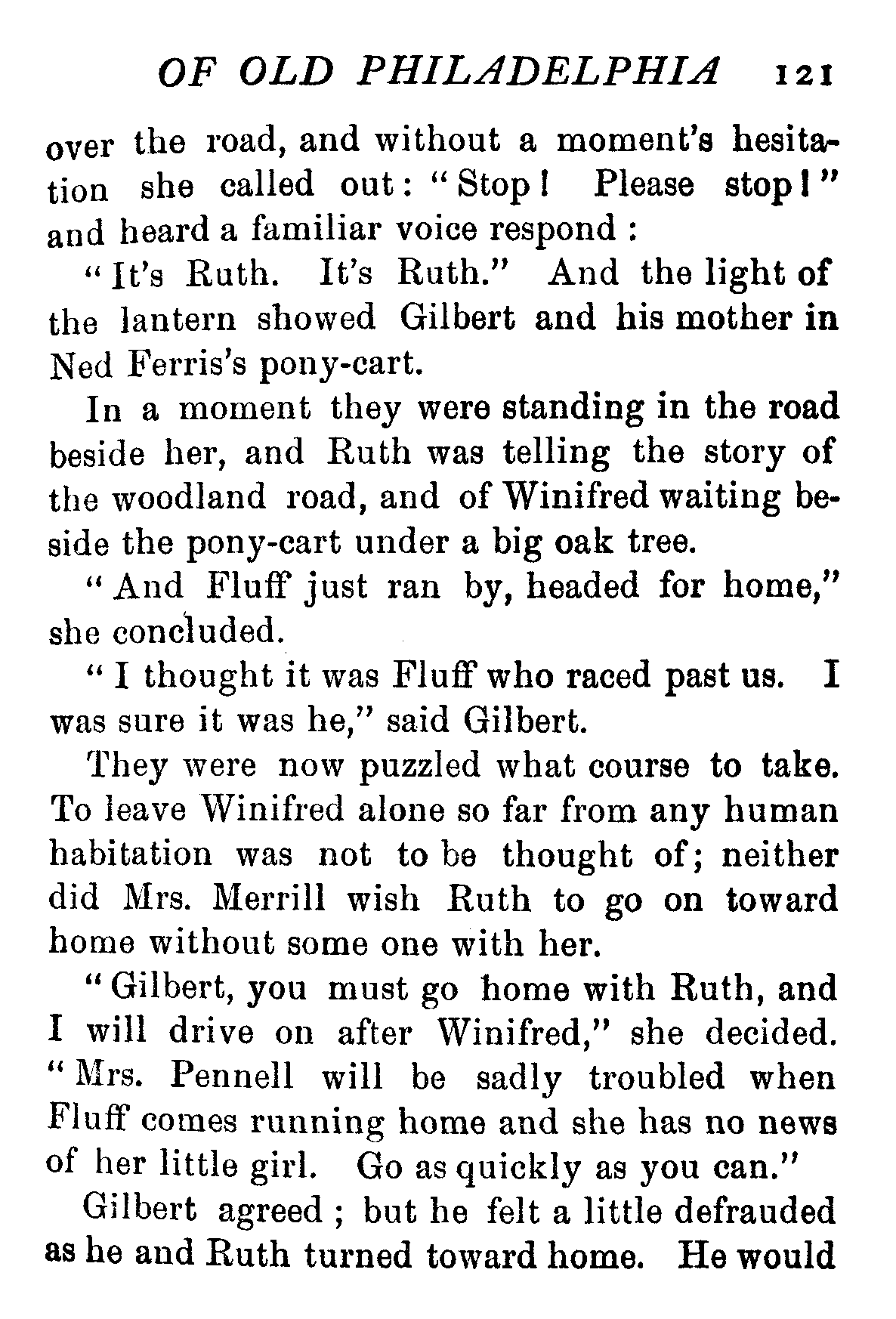 OF OLD PHILADELPHIA 121

over the road, and without a moment's hesitation she called out: "Stop! Please stop!" and heard a familiar voice respond:

"It's Ruth. It's Ruth." And the light of the lantern showed Gilbert and his mother in Ned Ferris's pony-cart.

In a moment they were standing in the road beside her, and Ruth was telling the story of the woodland road, and of Winifred waiting beside the pony-cart under a big oak tree.

"And Fluff just ran by, headed for home," she concluded.

"I thought it was Fluff who raced past us. I was sure it was he," said Gilbert.

They were now puzzled what course to take. To leave Winifred alone so far from any human habitation was not to be thought of; neither did Mrs. Merrill wish Ruth to go on toward home without some one with her.

"Gilbert, you must go home with Ruth, and I will drive on after Winifred," she decided. "Mrs. Pennell will be sadly troubled when Fluff comes running home and she has no news of her little girl. Go as quickly as you can."

Gilbert agreed; but he felt a little defrauded as he and Ruth turned toward home. He would